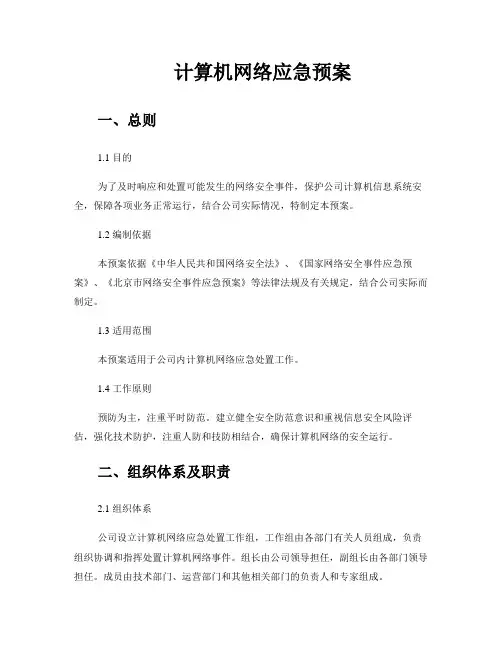 计算机网络应急预案

一、总则

1.1 目的

为了及时响应和处置可能发生的网络安全事件，保护公司计算机信息系统安全，保障各项业务正常运行，结合公司实际情况，特制定本预案。

1.2 编制依据

本预案依据《中华人民共和国网络安全法》、《国家网络安全事件应急预案》、《北京市网络安全事件应急预案》等法律法规及有关规定，结合公司实际而制定。

1.3 适用范围

本预案适用于公司内计算机网络应急处置工作。

1.4 工作原则

预防为主，注重平时防范。建立健全安全防范意识和重视信息安全风险评估，强化技术防护，注重人防和技防相结合，确保计算机网络的安全运行。

二、组织体系及职责

2.1 组织体系

公司设立计算机网络应急处置工作组，工作组由各部门有关人员组成，负责组织协调和指挥处置计算机网络事件。组长由公司领导担任，副组长由各部门领导担任。成员由技术部门、运营部门和其他相关部门的负责人和专家组成。